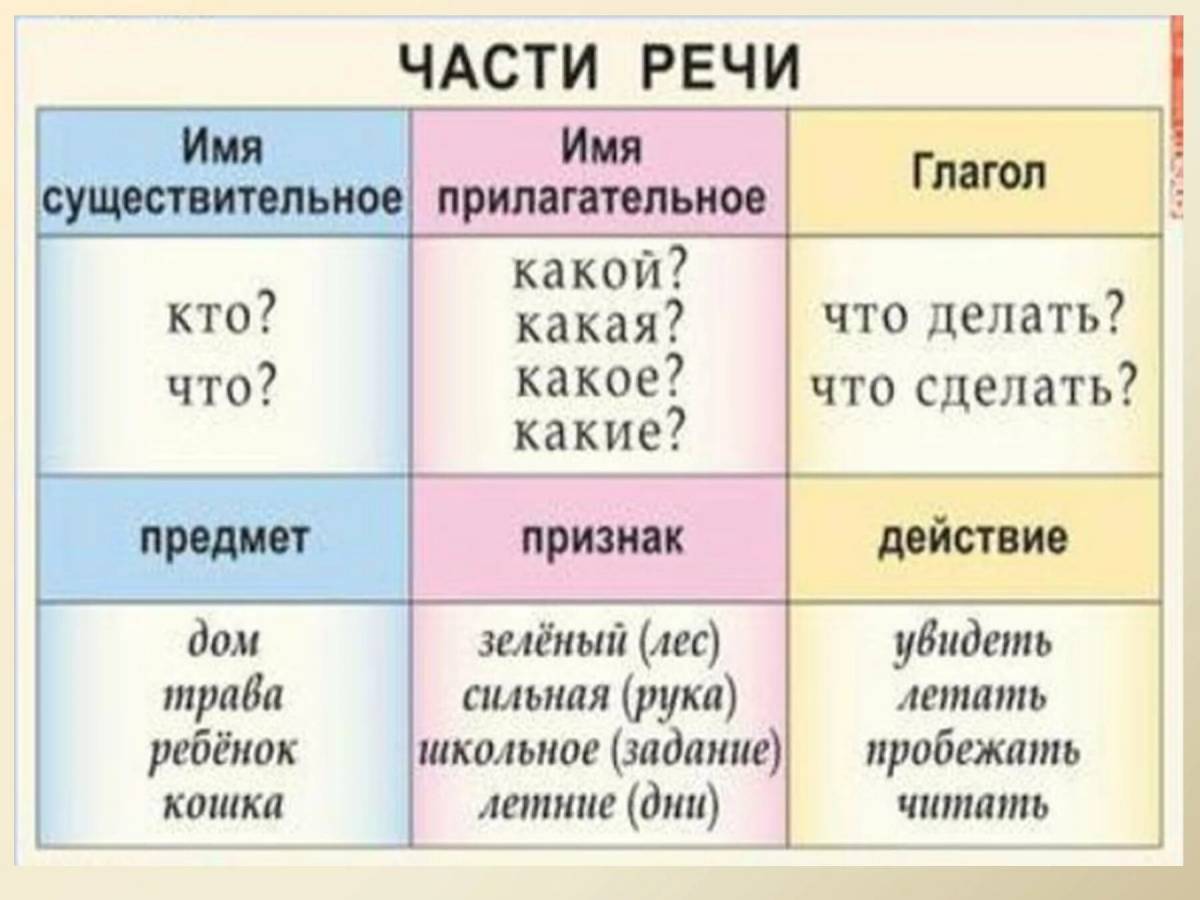 ЧАСТИ РЕЧИ

| Имя существительное | Имя прилагательное | Глагол |
|---|---|---|
| кто? что? | какой? какая? какое? какие? | что делать? что сделать? |
| предмет | признак | действие |
| дом трава ребёнок кошка | зелёный (лес) сильная (рука) школьное (задание) летние (дни) | увидеть летать пробежать читать |